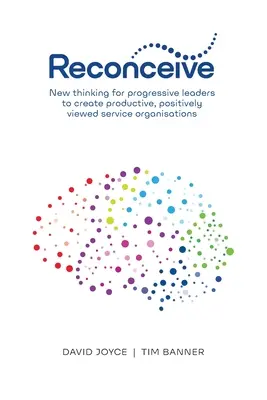 Reconceive

New thinking for progressive leaders to create productive, positively viewed service organisations

DAVID JOYCE | TIM BANNER